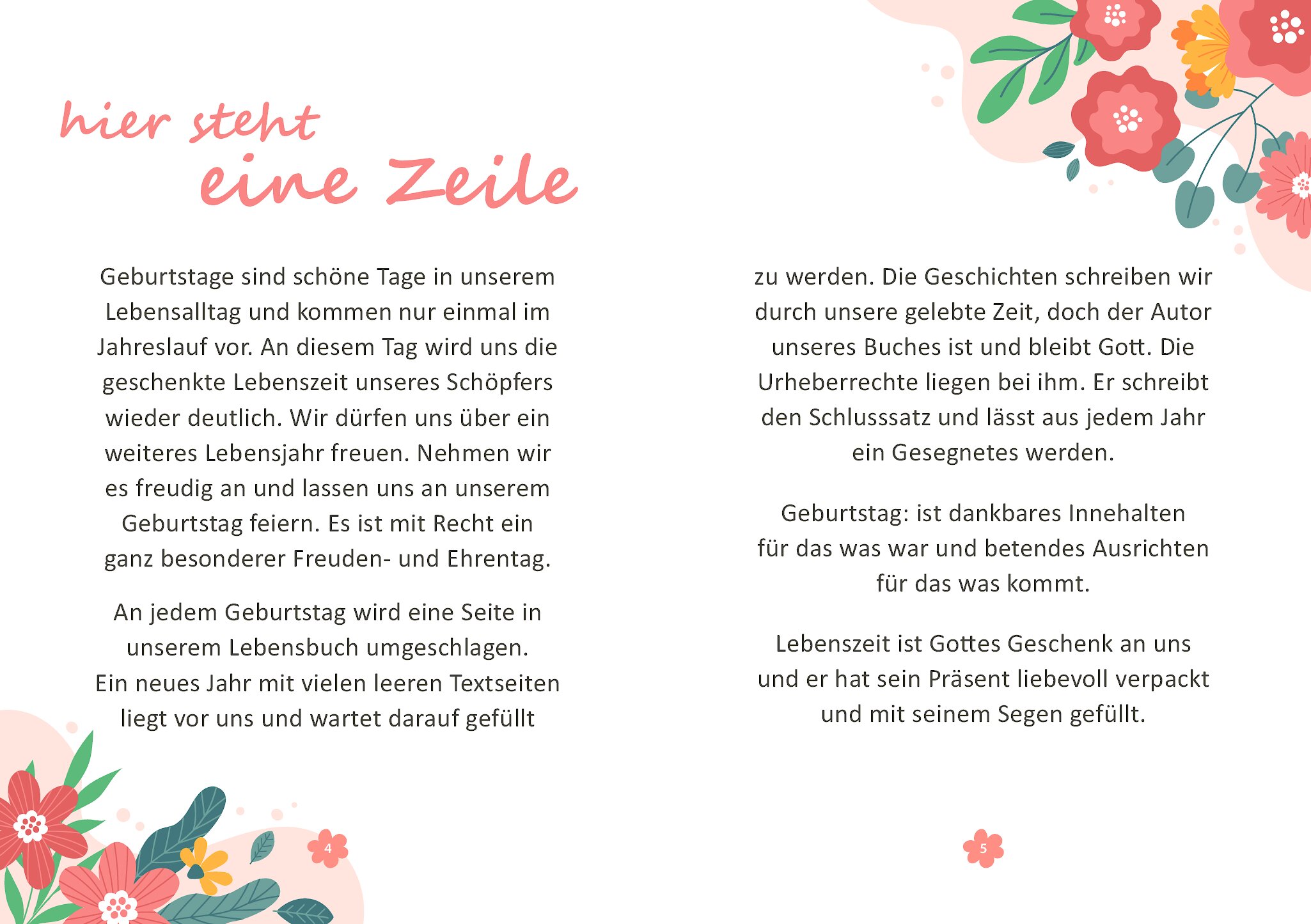 hier steht eine Zeile

Geburtstage sind schöne Tage in unserem Lebensalltag und kommen nur einmal im Jahreslauf vor. An diesem Tag wird uns die geschenkte Lebenszeit unseres Schöpfers wieder deutlich. Wir dürfen uns über ein weiteres Lebensjahr freuen. Nehmen wir es freudig an und lassen uns an unserem Geburtstag feiern. Es ist mit Recht ein ganz besonderer Freuden- und Ehrentag.

An jedem Geburtstag wird eine Seite in unserem Lebensbuch umgeschlagen. Ein neues Jahr mit vielen leeren Textseiten liegt vor uns und wartet darauf gefüllt

4

zu werden. Die Geschichten schreiben wir durch unsere gelebte Zeit, doch der Autor unseres Buches ist und bleibt Gott. Die Urheberrechte liegen bei ihm. Er schreibt den Schlusssatz und lässt aus jedem Jahr ein Gesegnetes werden.

Geburtstag: ist dankbares Innehalten für das was war und betendes Ausrichten für das was kommt.

Lebenszeit ist Gottes Geschenk an uns und er hat sein Präsent liebevoll verpackt und mit seinem Segen gefüllt.

5